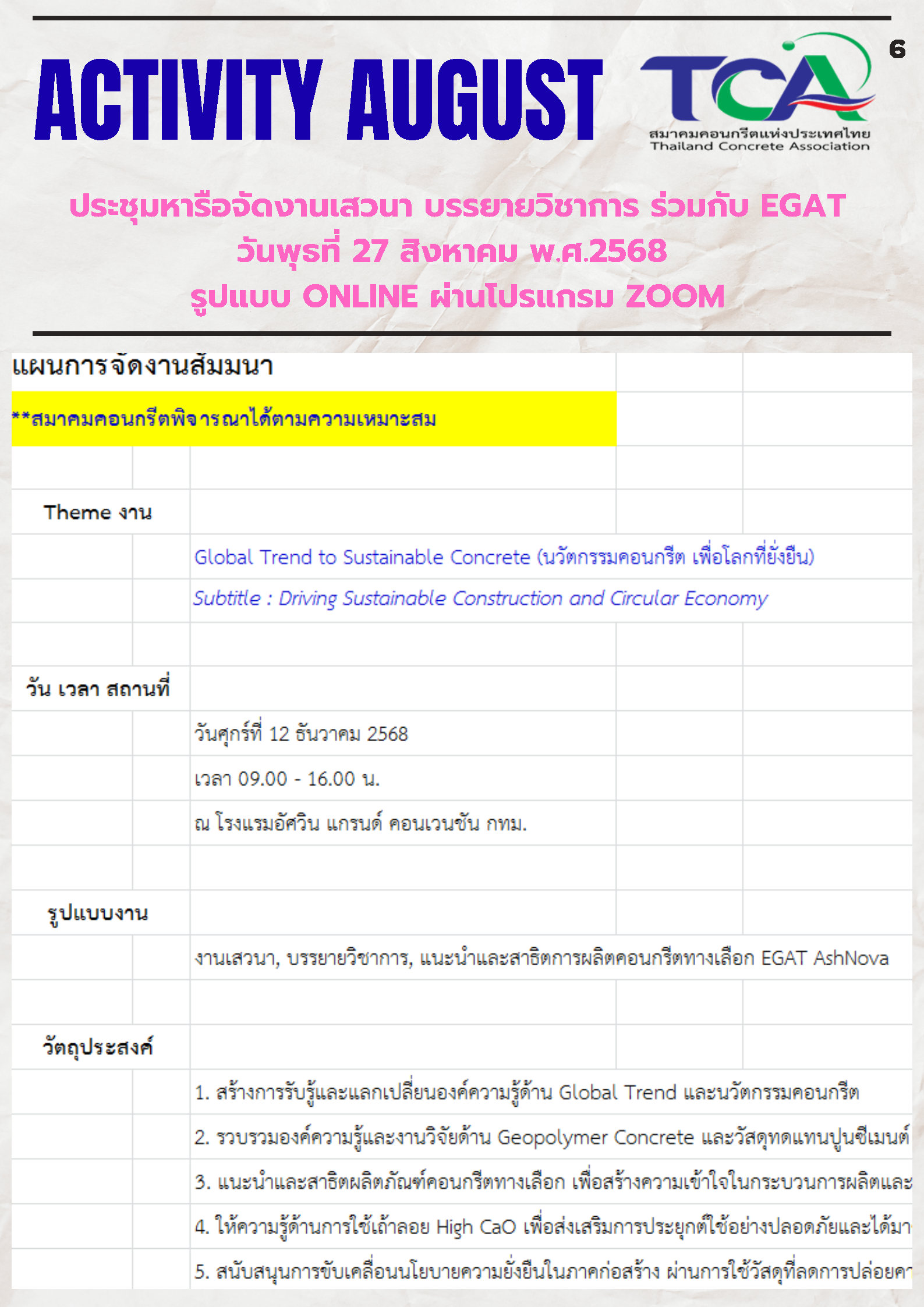 6

ACTIVITY AUGUST

TCA
สมาคมคอนกรีตแห่งประเทศไทย
Thailand Concrete Association

ประชุมหารือจัดงานเสวนา บรรยายวิชาการ ร่วมกับ EGAT
วันพุธที่ 27 สิงหาคม พ.ศ.2568
รูปแบบ ONLINE ผ่านโปรแกรม ZOOM

แผนการจัดงานสัมมนา

**สมาคมคอนกรีตพิจารณาได้ตามความเหมาะสม

Theme งาน

Global Trend to Sustainable Concrete (นวัตกรรมคอนกรีต เพื่อโลกที่ยั่งยืน)

Subtitle : Driving Sustainable Construction and Circular Economy

วัน เวลา สถานที่

วันศุกร์ที่ 12 ธันวาคม 2568

เวลา 09.00 - 16.00 น.

ณ โรงแรมอัศวิน แกรนด์ คอนเวนชัน กทม.

รูปแบบงาน

งานเสวนา, บรรยายวิชาการ, แนะนำและสาธิตการผลิตคอนกรีตทางเลือก EGAT AshNova

วัตถุประสงค์

1. สร้างการรับรู้และแลกเปลี่ยนองค์ความรู้ด้าน Global Trend และนวัตกรรมคอนกรีต

2. รวบรวมองค์ความรู้และงานวิจัยด้าน Geopolymer Concrete และวัสดุทดแทนปูนซีเมนต์

3. แนะนำและสาธิตผลิตภัณฑ์คอนกรีตทางเลือก เพื่อสร้างความเข้าใจในกระบวนการผลิตและ

4. ให้ความรู้ด้านการใช้เถ้าลอย High CaO เพื่อส่งเสริมการประยุกต์ใช้อย่างปลอดภัยและได้มา

5. สนับสนุนการขับเคลื่อนนโยบายความยั่งยืนในภาคก่อสร้าง ผ่านการใช้วัสดุที่ลดการปล่อยคา